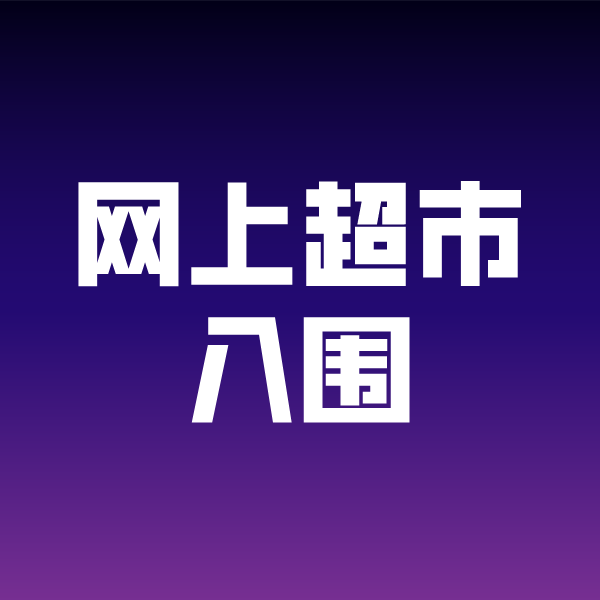 网上超市
入围